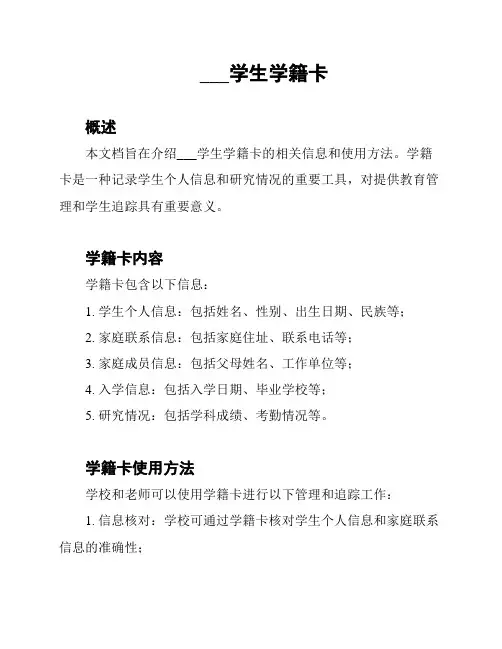 ___学生学籍卡

概述

本文档旨在介绍___学生学籍卡的相关信息和使用方法。学籍卡是一种记录学生个人信息和研究情况的重要工具，对提供教育管理和学生追踪具有重要意义。

学籍卡内容

学籍卡包含以下信息：

1. 学生个人信息：包括姓名、性别、出生日期、民族等；

2. 家庭联系信息：包括家庭住址、联系电话等；

3. 家庭成员信息：包括父母姓名、工作单位等；

4. 入学信息：包括入学日期、毕业学校等；

5. 研究情况：包括学科成绩、考勤情况等。

学籍卡使用方法

学校和老师可以使用学籍卡进行以下管理和追踪工作：

1. 信息核对：学校可通过学籍卡核对学生个人信息和家庭联系信息的准确性；